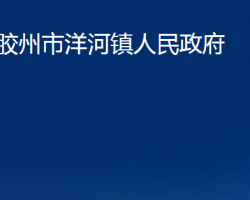 胶州市洋河镇人民政府